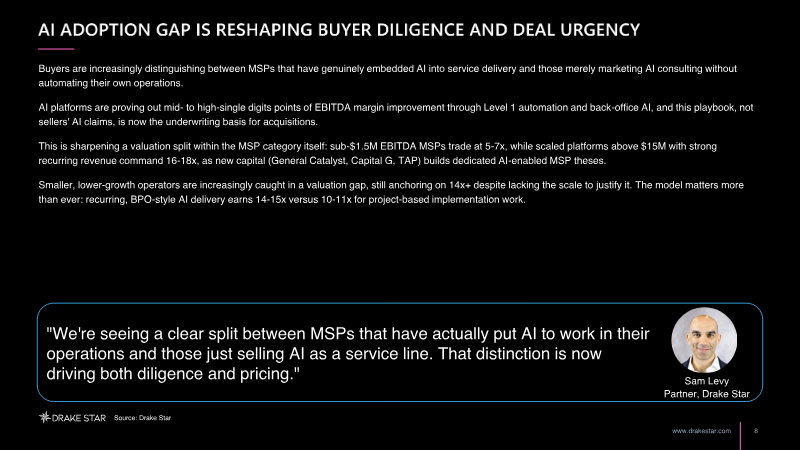 AI ADOPTION GAP IS RESHAPING BUYER DILIGENCE AND DEAL URGENCY

Buyers are increasingly distinguishing between MSPs that have genuinely embedded AI into service delivery and those merely marketing AI consulting without automating their own operations.

AI platforms are proving out mid- to high-single digits points of EBITDA margin improvement through Level 1 automation and back-office AI, and this playbook, not sellers' AI claims, is now the underwriting basis for acquisitions.

This is sharpening a valuation split within the MSP category itself: sub-$1.5M EBITDA MSPs trade at 5-7x, while scaled platforms above $15M with strong recurring revenue command 16-18x, as new capital (General Catalyst, Capital G, TAP) builds dedicated AI-enabled MSP theses.

Smaller, lower-growth operators are increasingly caught in a valuation gap, still anchoring on 14x+ despite lacking the scale to justify it. The model matters more than ever: recurring, BPO-style AI delivery earns 14-15x versus 10-11x for project-based implementation work.

"We're seeing a clear split between MSPs that have actually put AI to work in their operations and those just selling AI as a service line. That distinction is now driving both diligence and pricing."

Sam Levy
Partner, Drake Star

DRAKE STAR Source: Drake Star

www.drakestar.com 8